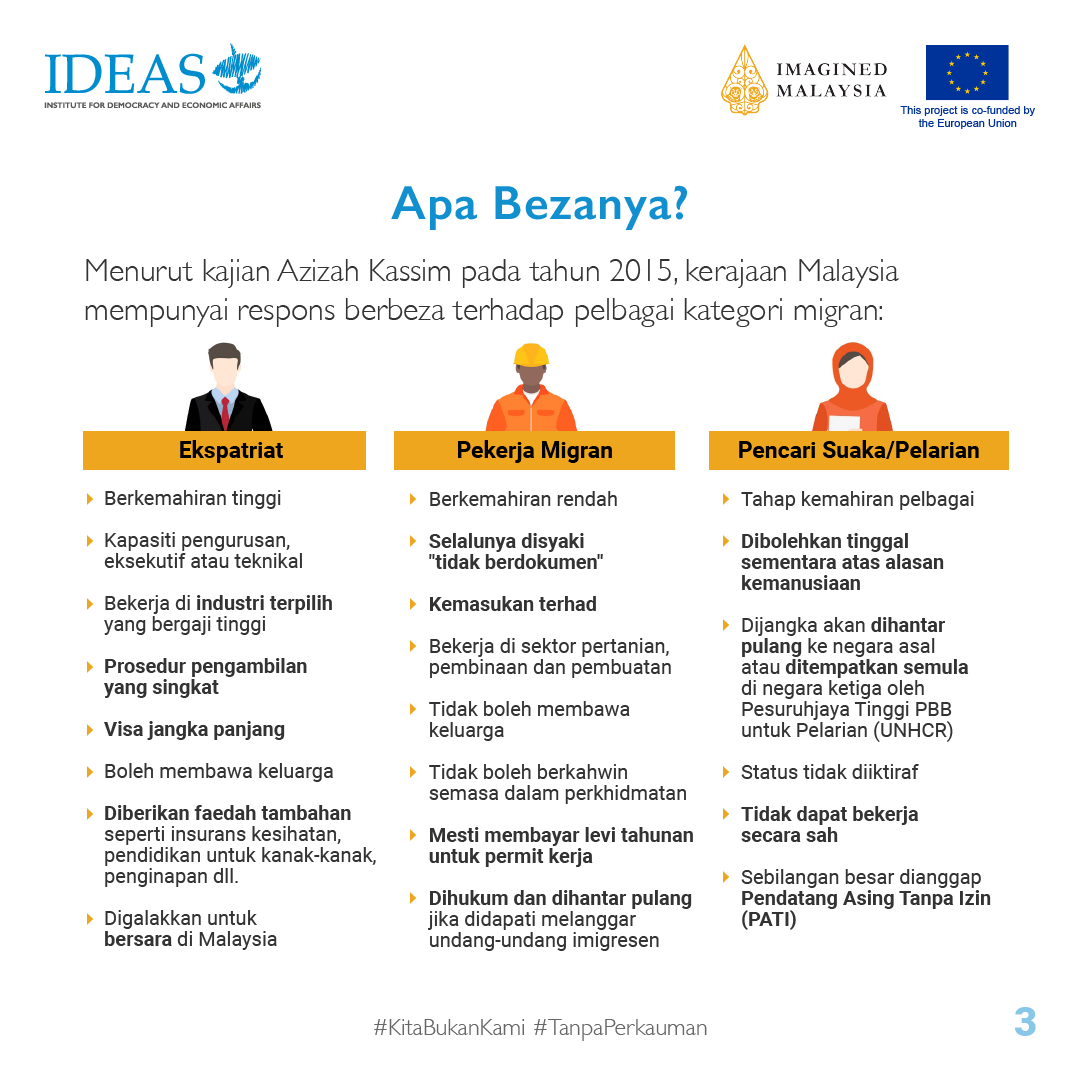 IDEAS
INSTITUTE FOR DEMOCRACY AND ECONOMIC AFFAIRS

IMAGINED MALAYSIA

This project is co-funded by the European Union

Apa Bezanya?

Menurut kajian Azizah Kassim pada tahun 2015, kerajaan Malaysia mempunyai respons berbeza terhadap pelbagai kategori migran:

Ekspatriat

Berkemahiran tinggi

Kapasiti pengurusan, eksekutif atau teknikal

Bekerja di industri terpilih yang bergaji tinggi

Prosedur pengambilan yang singkat

Visa jangka panjang

Boleh membawa keluarga

Diberikan faedah tambahan seperti insurans kesihatan, pendidikan untuk kanak-kanak, penginapan dll.

Digalakkan untuk bersara di Malaysia

Pekerja Migran

Berkemahiran rendah

Selalunya disyaki "tidak berdokumen"

Kemasukan terhad

Bekerja di sektor pertanian, pembinaan dan pembuatan

Tidak boleh membawa keluarga

Tidak boleh berkahwin semasa dalam perkhidmatan

Mesti membayar levi tahunan untuk permit kerja

Dihukum dan dihantar pulang jika didapati melanggar undang-undang imigresen

Pencari Suaka/Pelarian

Tahap kemahiran pelbagai

Dibolehkan tinggal sementara atas alasan kemanusiaan

Dijangka akan dihantar pulang ke negara asal atau ditempatkan semula di negara ketiga oleh Pesuruhjaya Tinggi PBB untuk Pelarian (UNHCR)

Status tidak diiktiraf

Tidak dapat bekerja secara sah

Sebilangan besar dianggap Pendatang Asing Tanpa Izin (PATI)

#KitaBukanKami #TanpaPerkauman

3